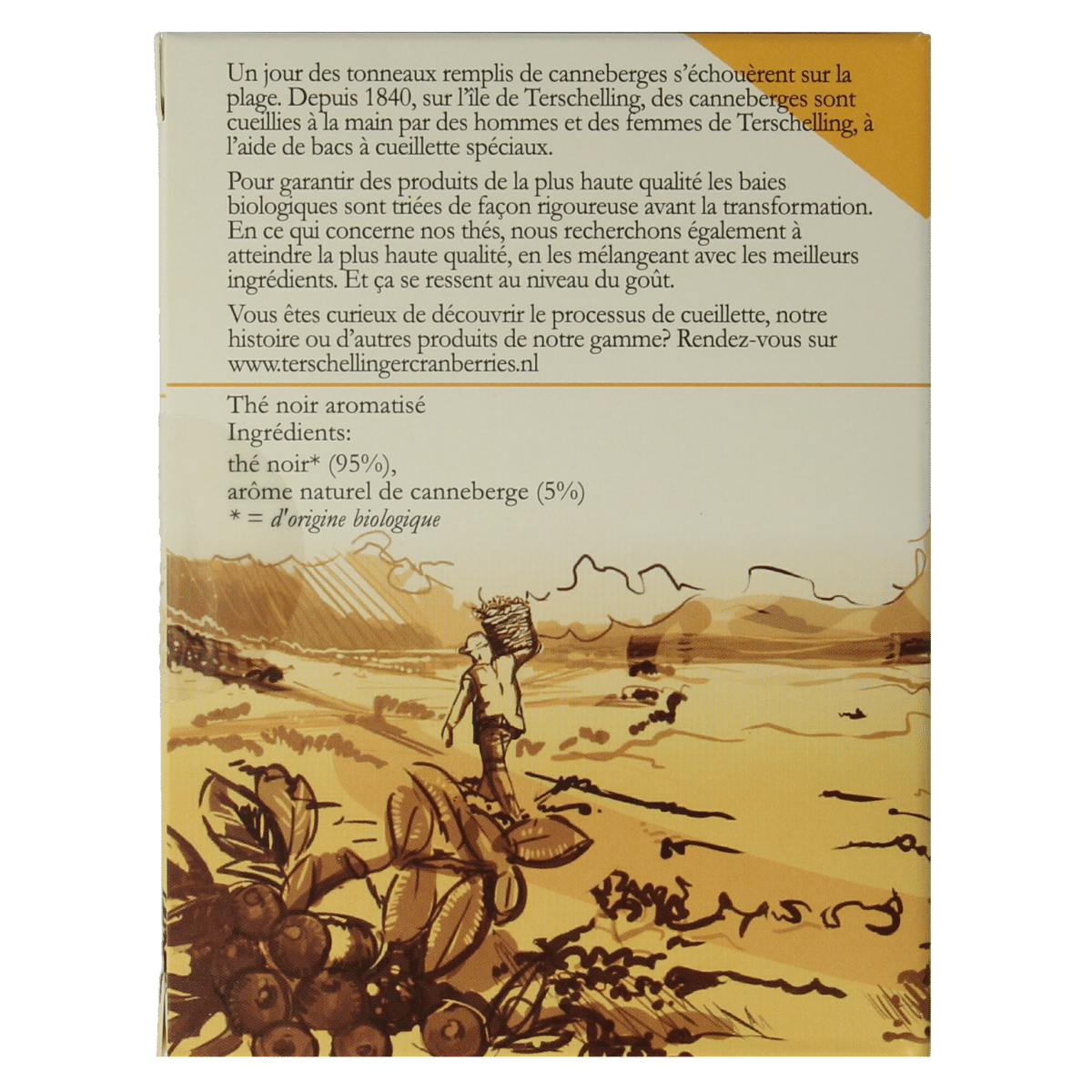 Un jour des tonneaux remplis de canneberges s'échouèrent sur la plage. Depuis 1840, sur l'île de Terschelling, des canneberges sont cueillies à la main par des hommes et des femmes de Terschelling, à l'aide de bacs à cueillette spéciaux.

Pour garantir des produits de la plus haute qualité les baies biologiques sont triées de façon rigoureuse avant la transformation. En ce qui concerne nos thés, nous recherchons également à atteindre la plus haute qualité, en les mélangeant avec les meilleurs ingrédients. Et ça se ressent au niveau du goût.

Vous êtes curieux de découvrir le processus de cueillette, notre histoire ou d'autres produits de notre gamme? Rendez-vous sur www.terschellingercranberries.nl

Thé noir aromatisé
Ingrédients:
thé noir* (95%),
arôme naturel de canneberge (5%)
* = d'origine biologique